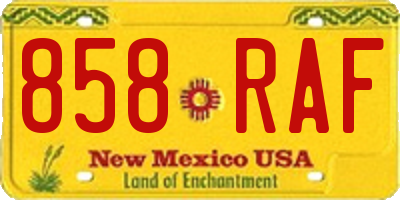 858 RAF

New Mexico USA
Land of Enchantment